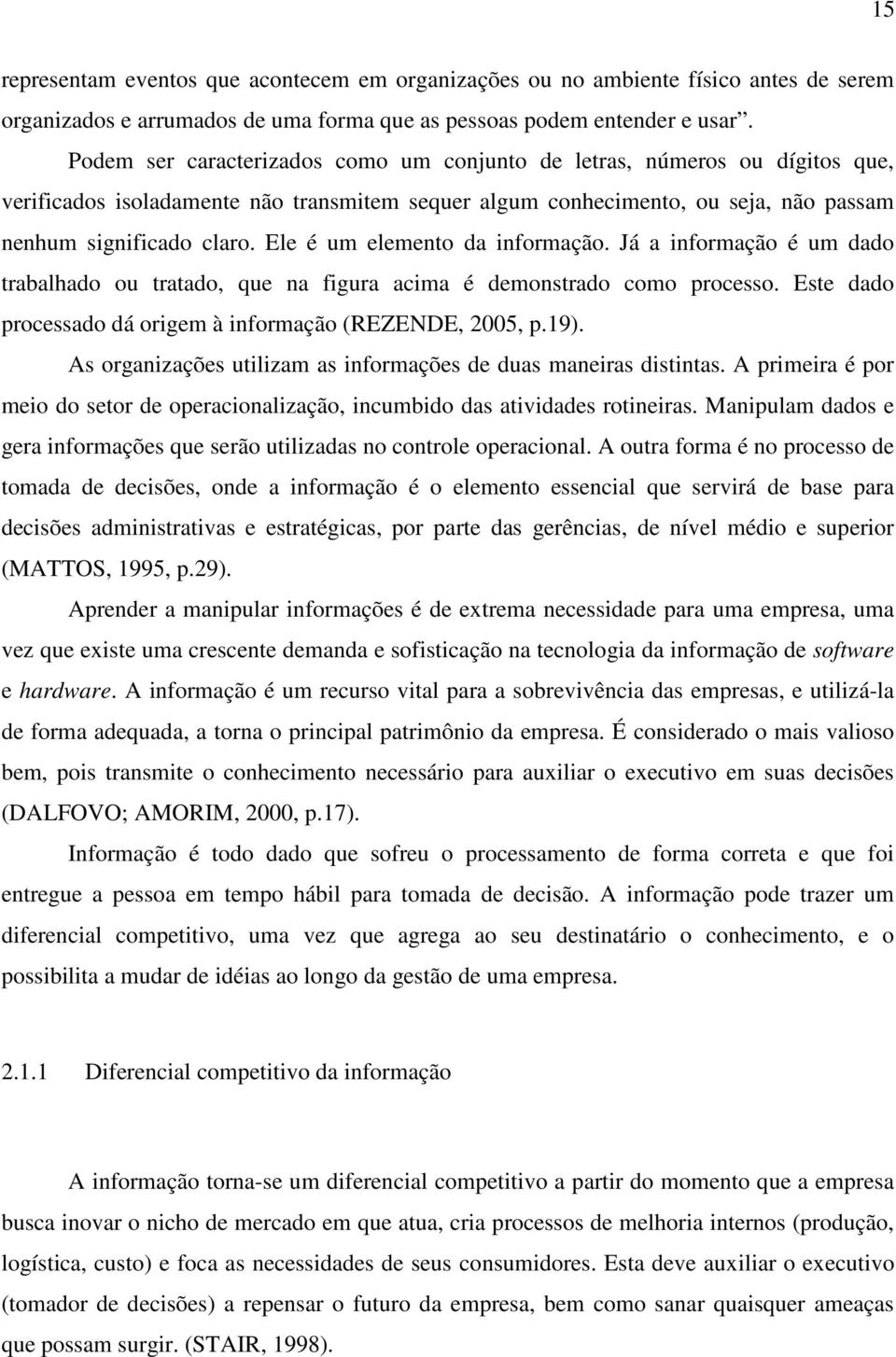 15

representam eventos que acontecem em organizações ou no ambiente físico antes de serem organizados e arrumados de uma forma que as pessoas podem entender e usar”.

Podem ser caracterizados como um conjunto de letras, números ou dígitos que, verificados isoladamente não transmitem sequer algum conhecimento, ou seja, não passam nenhum significado claro. Ele é um elemento da informação. Já a informação é um dado trabalhado ou tratado, que na figura acima é demonstrado como processo. Este dado processado dá origem à informação (REZENDE, 2005, p.19).

As organizações utilizam as informações de duas maneiras distintas. A primeira é por meio do setor de operacionalização, incumbido das atividades rotineiras. Manipulam dados e gera informações que serão utilizadas no controle operacional. A outra forma é no processo de tomada de decisões, onde a informação é o elemento essencial que servirá de base para decisões administrativas e estratégicas, por parte das gerências, de nível médio e superior (MATTOS, 1995, p.29).

Aprender a manipular informações é de extrema necessidade para uma empresa, uma vez que existe uma crescente demanda e sofisticação na tecnologia da informação de software e hardware. A informação é um recurso vital para a sobrevivência das empresas, e utilizá-la de forma adequada, a torna o principal patrimônio da empresa. É considerado o mais valioso bem, pois transmite o conhecimento necessário para auxiliar o executivo em suas decisões (DALFOVO; AMORIM, 2000, p.17).

Informação é todo dado que sofreu o processamento de forma correta e que foi entregue a pessoa em tempo hábil para tomada de decisão. A informação pode trazer um diferencial competitivo, uma vez que agrega ao seu destinatário o conhecimento, e o possibilita a mudar de idéias ao longo da gestão de uma empresa.

2.1.1 Diferencial competitivo da informação

A informação torna-se um diferencial competitivo a partir do momento que a empresa busca inovar o nicho de mercado em que atua, cria processos de melhoria internos (produção, logística, custo) e foca as necessidades de seus consumidores. Esta deve auxiliar o executivo (tomador de decisões) a repensar o futuro da empresa, bem como sanar quaisquer ameaças que possam surgir. (STAIR, 1998).